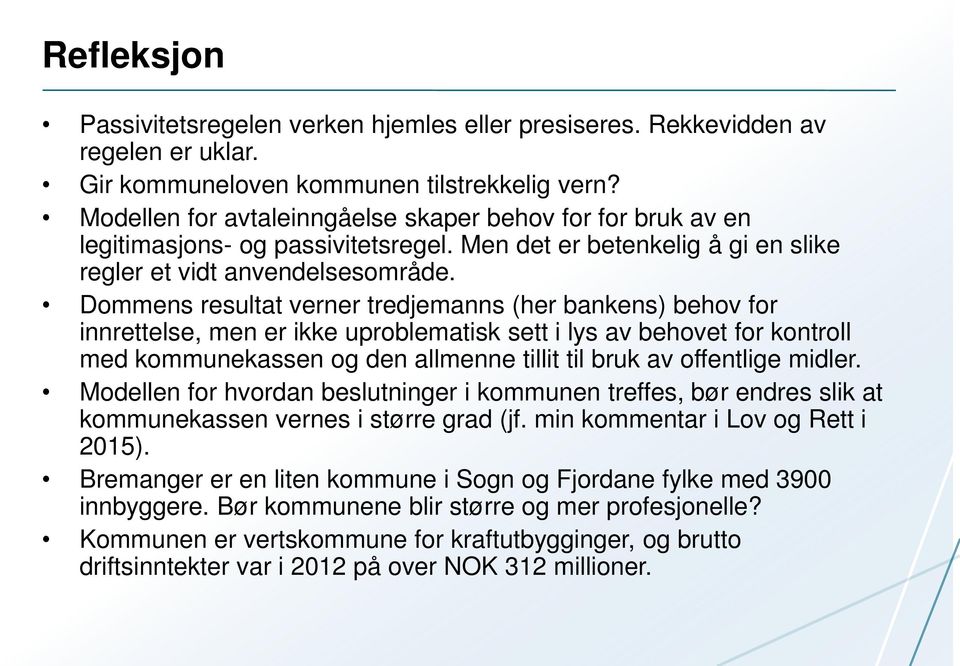 Refleksjon

• Passivitetsregelen verken hjemles eller presiseres. Rekkevidden av regelen er uklar.
• Gir kommuneloven kommunen tilstrekkelig vern?
• Modellen for avtaleinngåelse skaper behov for for bruk av en legitimasjons- og passivitetsregel. Men det er betenkelig å gi en slike regler et vidt anvendelsesområde.
• Dommens resultat verner tredjemanns (her bankens) behov for innrettelse, men er ikke uproblematisk sett i lys av behovet for kontroll med kommunekassen og den allmenne tillit til bruk av offentlige midler.
• Modellen for hvordan beslutninger i kommunen treffes, bør endres slik at kommunekassen vernes i større grad (jf. min kommentar i Lov og Rett i 2015).
• Bremanger er en liten kommune i Sogn og Fjordane fylke med 3900 innbyggere. Bør kommunene blir større og mer profesjonelle?
• Kommunen er vertskommune for kraftutbygginger, og brutto driftsinntekter var i 2012 på over NOK 312 millioner.